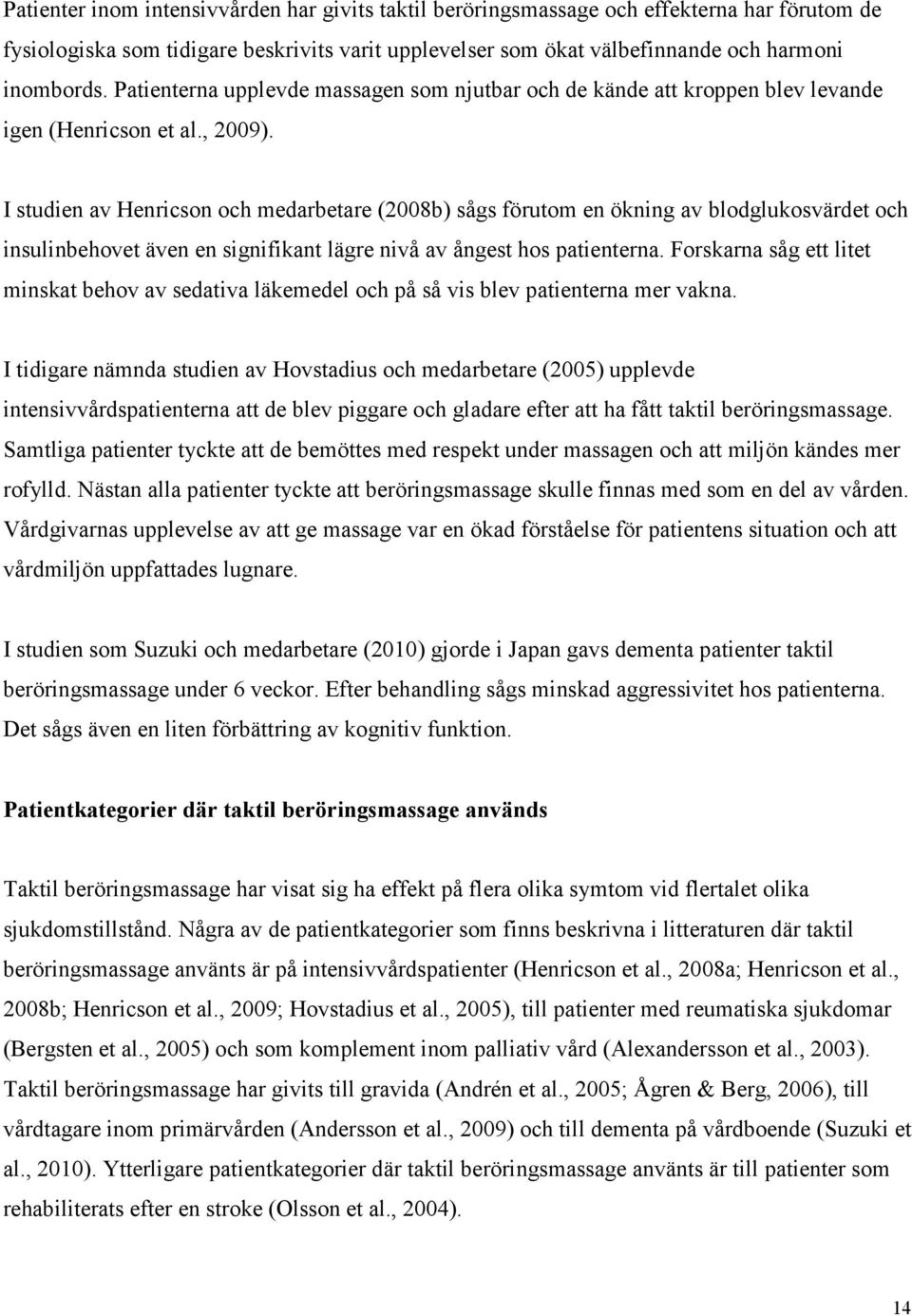 Patienter inom intensivvården har givits taktil beröringsmassage och effekterna har förutom de fysiologiska som tidigare beskrivits varit upplevelser som ökat välbefinnande och harmoni inombords. Patienterna upplevde massagen som njutbar och de kände att kroppen blev levande igen (Henricson et al., 2009).

I studien av Henricson och medarbetare (2008b) sågs förutom en ökning av blodglukosvärdet och insulinbehovet även en signifikant lägre nivå av ångest hos patienterna. Forskarna såg ett litet minskat behov av sedativa läkemedel och på så vis blev patienterna mer vakna.

I tidigare nämnda studien av Hovstadius och medarbetare (2005) upplevde intensivvårdspatienterna att de blev piggare och gladare efter att ha fått taktil beröringsmassage. Samtliga patienter tyckte att de bemöttes med respekt under massagen och att miljön kändes mer rofylld. Nästan alla patienter tyckte att beröringsmassage skulle finnas med som en del av vården. Vårdgivarnas upplevelse av att ge massage var en ökad förståelse för patientens situation och att vårdmiljön uppfattades lugnare.

I studien som Suzuki och medarbetare (2010) gjorde i Japan gavs dementa patienter taktil beröringsmassage under 6 veckor. Efter behandling sågs minskad aggressivitet hos patienterna. Det sågs även en liten förbättring av kognitiv funktion.

Patientkategorier där taktil beröringsmassage används

Taktil beröringsmassage har visat sig ha effekt på flera olika symtom vid flertalet olika sjukdomstillstånd. Några av de patientkategorier som finns beskrivna i litteraturen där taktil beröringsmassage använts är på intensivvårdspatienter (Henricson et al., 2008a; Henricson et al., 2008b; Henricson et al., 2009; Hovstadius et al., 2005), till patienter med reumatiska sjukdomar (Bergsten et al., 2005) och som komplement inom palliativ vård (Alexandersson et al., 2003). Taktil beröringsmassage har givits till gravida (Andrén et al., 2005; Ågren & Berg, 2006), till vårdtagare inom primärvården (Andersson et al., 2009) och till dementa på vårdboende (Suzuki et al., 2010). Ytterligare patientkategorier där taktil beröringsmassage använts är till patienter som rehabiliterats efter en stroke (Olsson et al., 2004).

14